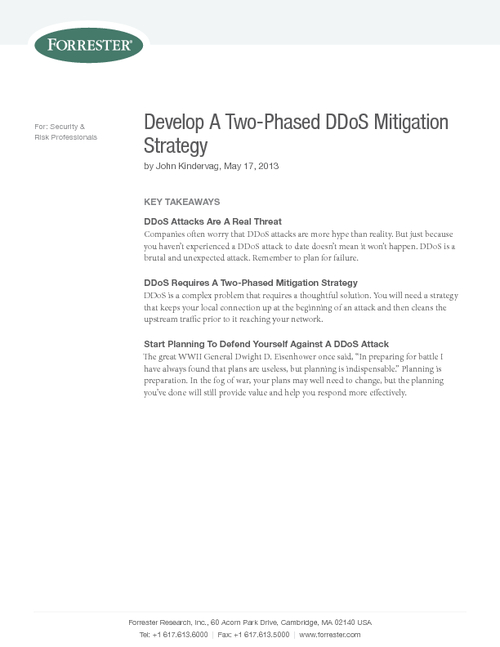 FORRESTER®

For: Security & Risk Professionals

Develop A Two-Phased DDoS Mitigation Strategy

by John Kindervag, May 17, 2013

KEY TAKEAWAYS

DDoS Attacks Are A Real Threat
Companies often worry that DDoS attacks are more hype than reality. But just because you haven't experienced a DDoS attack to date doesn't mean it won't happen. DDoS is a brutal and unexpected attack. Remember to plan for failure.

DDoS Requires A Two-Phased Mitigation Strategy
DDoS is a complex problem that requires a thoughtful solution. You will need a strategy that keeps your local connection up at the beginning of an attack and then cleans the upstream traffic prior to it reaching your network.

Start Planning To Defend Yourself Against A DDoS Attack
The great WWII General Dwight D. Eisenhower once said, "In preparing for battle I have always found that plans are useless, but planning is indispensable." Planning is preparation. In the fog of war, your plans may well need to change, but the planning you've done will still provide value and help you respond more effectively.

Forrester Research, Inc., 60 Acorn Park Drive, Cambridge, MA 02140 USA
Tel: +1 617.613.6000 | Fax: +1 617.613.5000 | www.forrester.com